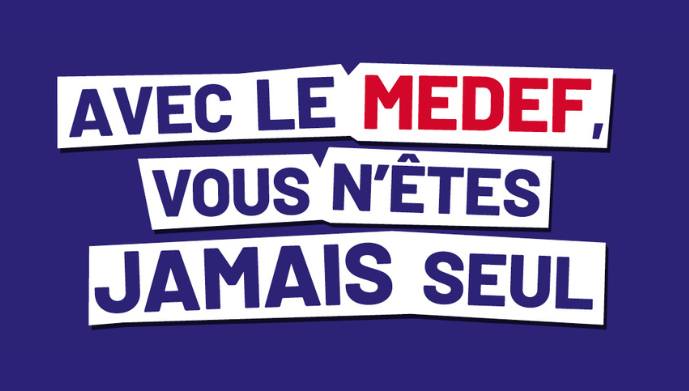 AVEC LE MEDEF, VOUS N'ÊTES JAMAIS SEUL